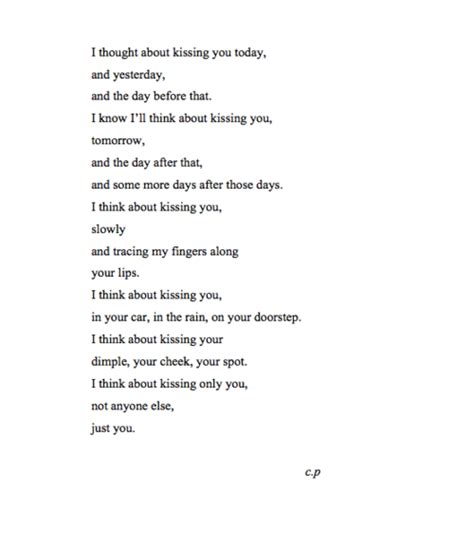 I thought about kissing you today,
and yesterday,
and the day before that.
I know I'll think about kissing you,
tomorrow,
and the day after that,
and some more days after those days.
I think about kissing you,
slowly
and tracing my fingers along
your lips.
I think about kissing you,
in your car, in the rain, on your doorstep.
I think about kissing your
dimple, your cheek, your spot.
I think about kissing only you,
not anyone else,
just you.

c.p